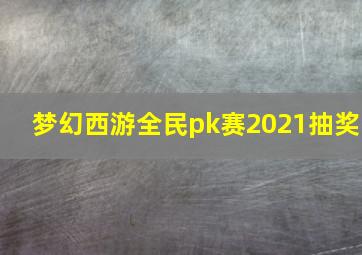 梦幻西游全民pk赛2021抽奖